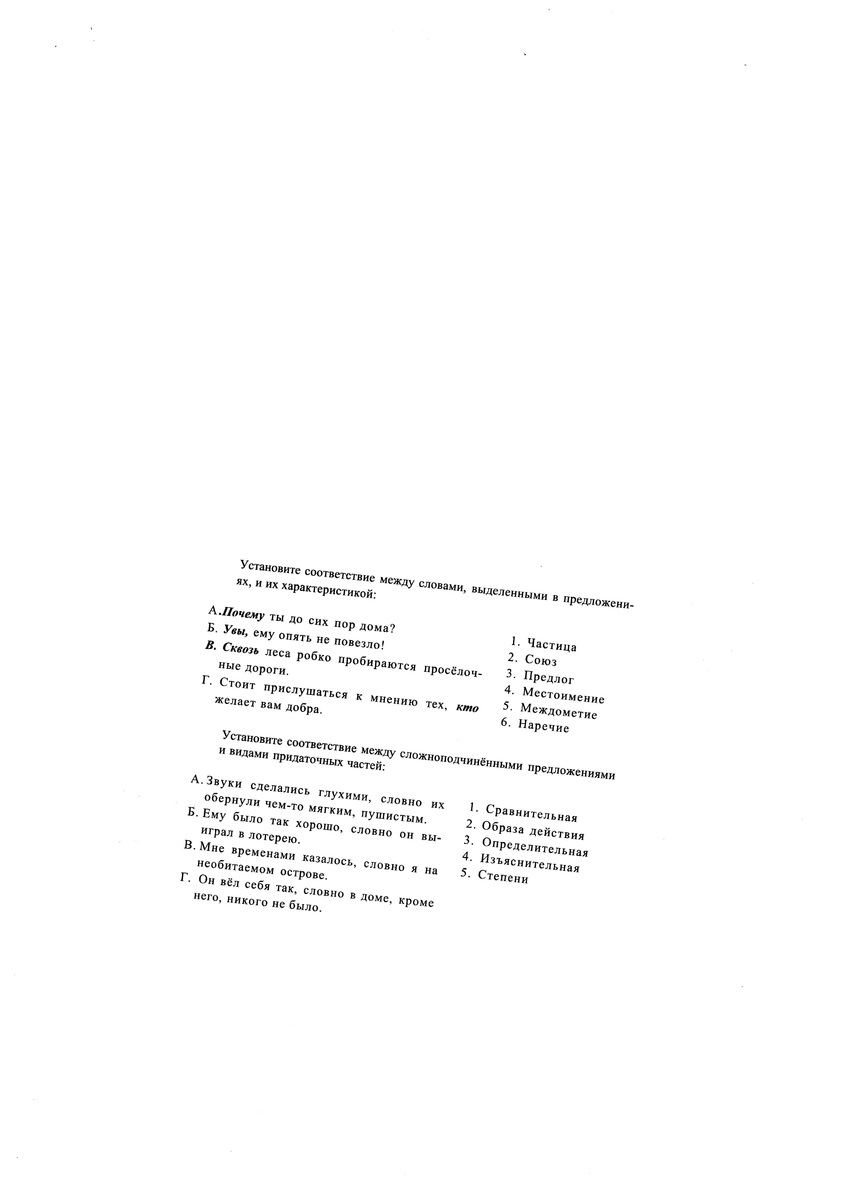 Установите соответствие между словами, выделенными в предложениях, и их характеристикой:

А. Почему ты до сих пор дома?
Б. Увы, ему опять не повезло!
В. Сквозь леса робко пробираются просёлочные дороги.
Г. Стоит прислушаться к мнению тех, кто желает вам добра.

1. Частица
2. Союз
3. Предлог
4. Местоимение
5. Междометие
6. Наречие

Установите соответствие между сложноподчинёнными предложениями и видами придаточных частей:

А. Звуки сделались глухими, словно их обернули чем-то мягким, пушистым.
Б. Ему было так хорошо, словно он выиграл в лотерею.
В. Мне временами казалось, словно я на необитаемом острове.
Г. Он вёл себя так, словно в доме, кроме него, никого не было.

1. Сравнительная
2. Образа действия
3. Определительная
4. Изъяснительная
5. Степени